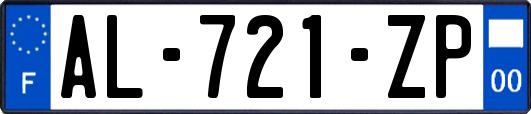 F
AL-721-ZP
00